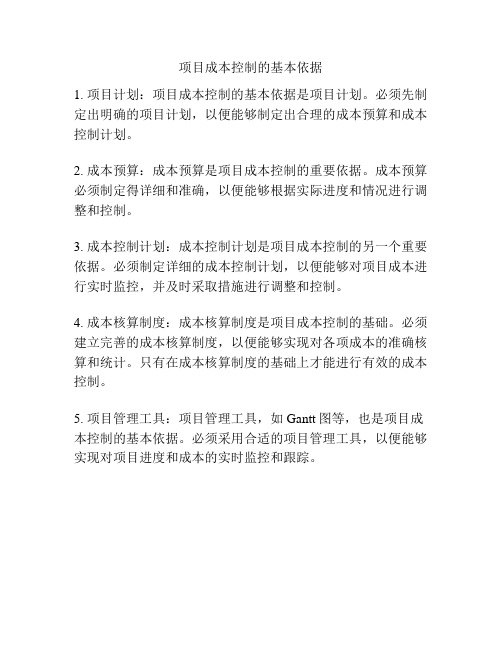 项目成本控制的基本依据

1. 项目计划：项目成本控制的基本依据是项目计划。必须先制定出明确的项目计划，以便能够制定出合理的成本预算和成本控制计划。

2. 成本预算：成本预算是项目成本控制的重要依据。成本预算必须制定得详细和准确，以便能够根据实际进度和情况进行调整和控制。

3. 成本控制计划：成本控制计划是项目成本控制的另一个重要依据。必须制定详细的成本控制计划，以便能够对项目成本进行实时监控，并及时采取措施进行调整和控制。

4. 成本核算制度：成本核算制度是项目成本控制的基础。必须建立完善的成本核算制度，以便能够实现对各项成本的准确核算和统计。只有在成本核算制度的基础上才能进行有效的成本控制。

5. 项目管理工具：项目管理工具，如 Gantt 图等，也是项目成本控制的基本依据。必须采用合适的项目管理工具，以便能够实现对项目进度和成本的实时监控和跟踪。